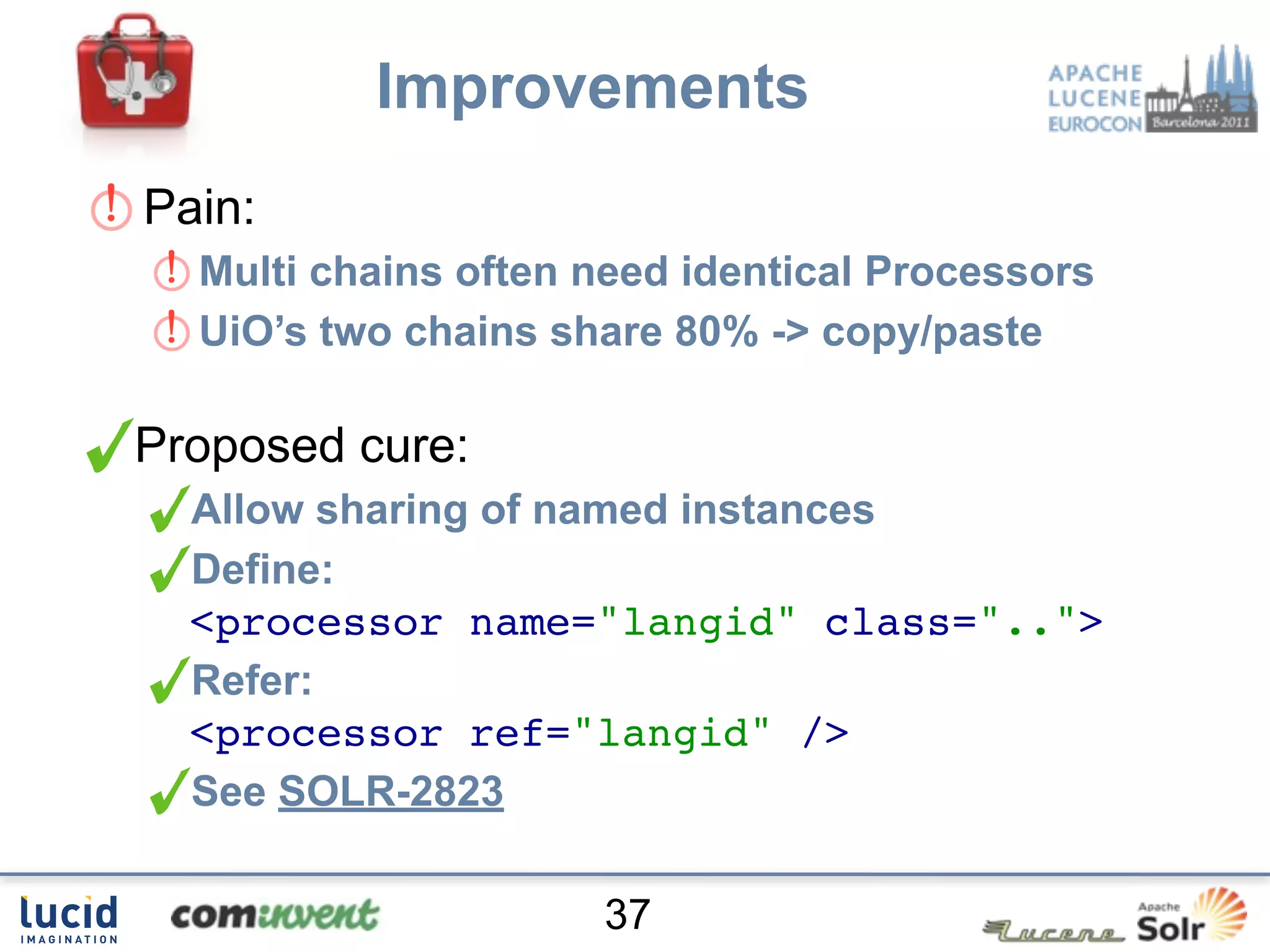 Improvements

APACHE LUCENE EUROCON Barcelona 2011

Pain:

Multi chains often need identical Processors

UiO's two chains share 80% -> copy/paste

Proposed cure:

Allow sharing of named instances

Define:
<processor name="langid" class="..">

Refer:
<processor ref="langid" />

See SOLR-2823

lucid IMAGINATION

cominvent

37

Lucene

Apache Solr